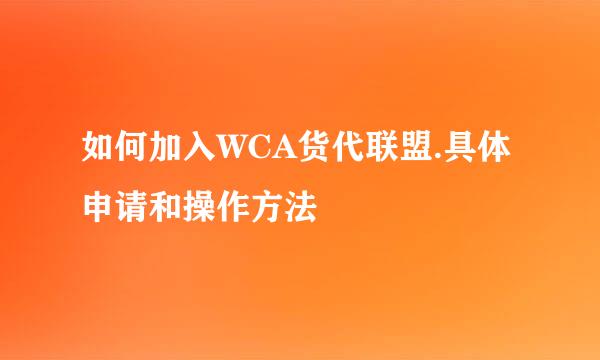 如何加入WCA货代联盟.具体申请和操作方法